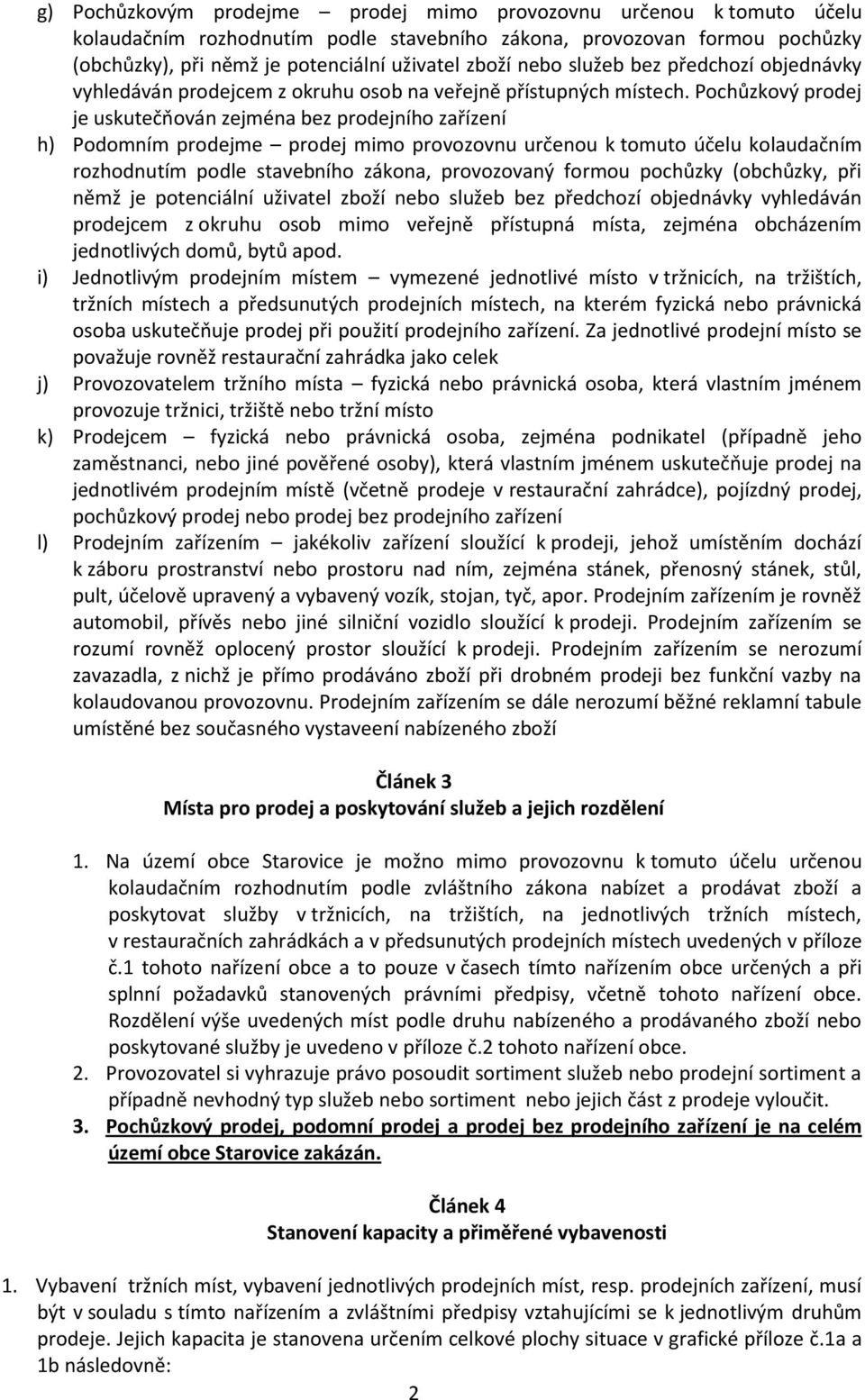 g) Pochůzkovým prodejme – prodej mimo provozovnu určenou k tomuto účelu kolaudačním rozhodnutím podle stavebního zákona, provozovan formou pochůzky (obchůzky), při němž je potenciální uživatel zboží nebo služeb bez předchozí objednávky vyhledáván prodejcem z okruhu osob na veřejně přístupných místech. Pochůzkový prodej je uskutečňován zejména bez prodejního zařízení

h) Podomním prodejme – prodej mimo provozovnu určenou k tomuto účelu kolaudačním rozhodnutím podle stavebního zákona, provozovaný formou pochůzky (obchůzky, při němž je potenciální uživatel zboží nebo služeb bez předchozí objednávky vyhledáván prodejcem z okruhu osob mimo veřejně přístupná místa, zejména obcházením jednotlivých domů, bytů apod.

i) Jednotlivým prodejním místem – vymezené jednotlivé místo v tržnicích, na tržištích, tržních místech a předsunutých prodejních místech, na kterém fyzická nebo právnická osoba uskutečňuje prodej při použití prodejního zařízení. Za jednotlivé prodejní místo se považuje rovněž restaurační zahrádka jako celek

j) Provozovatelem tržního místa – fyzická nebo právnická osoba, která vlastním jménem provozuje tržnici, tržiště nebo tržní místo

k) Prodejcem – fyzická nebo právnická osoba, zejména podnikatel (případně jeho zaměstnanci, nebo jiné pověřené osoby), která vlastním jménem uskutečňuje prodej na jednotlivém prodejním místě (včetně prodeje v restaurační zahrádce), pojízdný prodej, pochůzkový prodej nebo prodej bez prodejního zařízení

l) Prodejním zařízením – jakékoliv zařízení sloužící k prodeji, jehož umístěním dochází k záboru prostranství nebo prostoru nad ním, zejména stánek, přenosný stánek, stůl, pult, účelově upravený a vybavený vozík, stojan, tyč, apor. Prodejním zařízením je rovněž automobil, přívěs nebo jiné silniční vozidlo sloužící k prodeji. Prodejním zařízením se rozumí rovněž oplocený prostor sloužící k prodeji. Prodejním zařízením se nerozumí zavazadla, z nichž je přímo prodáváno zboží při drobném prodeji bez funkční vazby na kolaudovanou provozovnu. Prodejním zařízením se dále nerozumí běžné reklamní tabule umístěné bez současného vystaveení nabízeného zboží

Článek 3
Místa pro prodej a poskytování služeb a jejich rozdělení

1. Na území obce Starovice je možno mimo provozovnu k tomuto účelu určenou kolaudačním rozhodnutím podle zvláštního zákona nabízet a prodávat zboží a poskytovat služby v tržnicích, na tržištích, na jednotlivých tržních místech, v restauračních zahrádkách a v předsunutých prodejních místech uvedených v příloze č.1 tohoto nařízení obce a to pouze v časech tímto nařízením obce určených a při splnní požadavků stanovených právními předpisy, včetně tohoto nařízení obce. Rozdělení výše uvedených míst podle druhu nabízeného a prodávaného zboží nebo poskytované služby je uvedeno v příloze č.2 tohoto nařízení obce.
2. Provozovatel si vyhrazuje právo posoudit sortiment služeb nebo prodejní sortiment a případně nevhodný typ služeb nebo sortiment nebo jejich část z prodeje vyloučit.
3. Pochůzkový prodej, podomní prodej a prodej bez prodejního zařízení je na celém území obce Starovice zakázán.

Článek 4
Stanovení kapacity a přiměřené vybavenosti

1. Vybavení tržních míst, vybavení jednotlivých prodejních míst, resp. prodejních zařízení, musí být v souladu s tímto nařízením a zvláštními předpisy vztahujícími se k jednotlivým druhům prodeje. Jejich kapacita je stanovena určením celkové plochy situace v grafické příloze č.1a a 1b následovně:

2